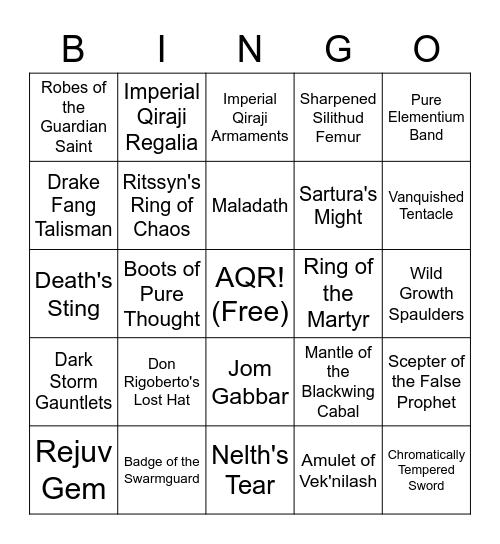 | B | I | N | G | O |
|---|---|---|---|---|
| Robes of the Guardian Saint | Imperial Qiraji Regalia | Imperial Qiraji Armaments | Sharpened Silithud Femur | Pure Elementium Band |
| Drake Fang Talisman | Ritssyn's Ring of Chaos | Maladath | Sartura's Might | Vanquished Tentacle |
| Death's Sting | Boots of Pure Thought | AQR! (Free) | Ring of the Martyr | Wild Growth Spaulders |
| Dark Storm Gauntlets | Don Rigoberto's Lost Hat | Jom Gabbar | Mantle of the Blackwing Cabal | Scepter of the False Prophet |
| Rejuv Gem | Badge of the Swarmguard | Nelth's Tear | Amulet of Vek'nilash | Chromatically Tempered Sword |